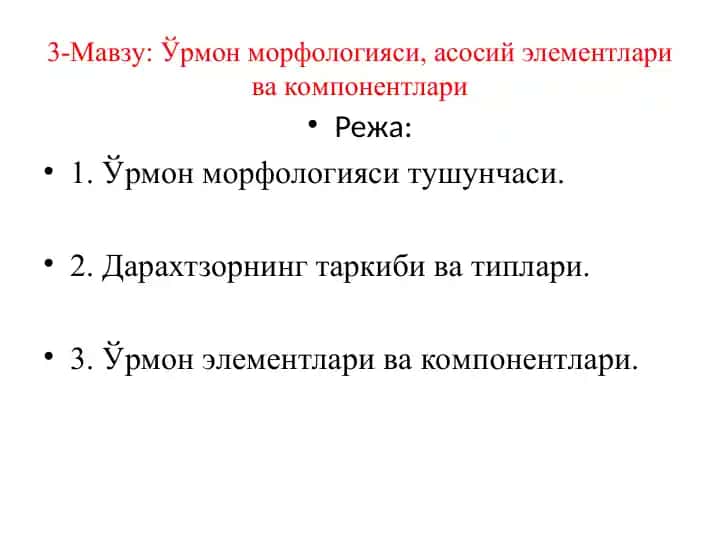 3-Мавзу: Ўрмон морфологияси, асосий элементлари ва компонентлари

• Режа:

• 1. Ўрмон морфологияси тушунчаси.

• 2. Дарахтзорнинг таркиби ва типлари.

• 3. Ўрмон элементлари ва компонентлари.